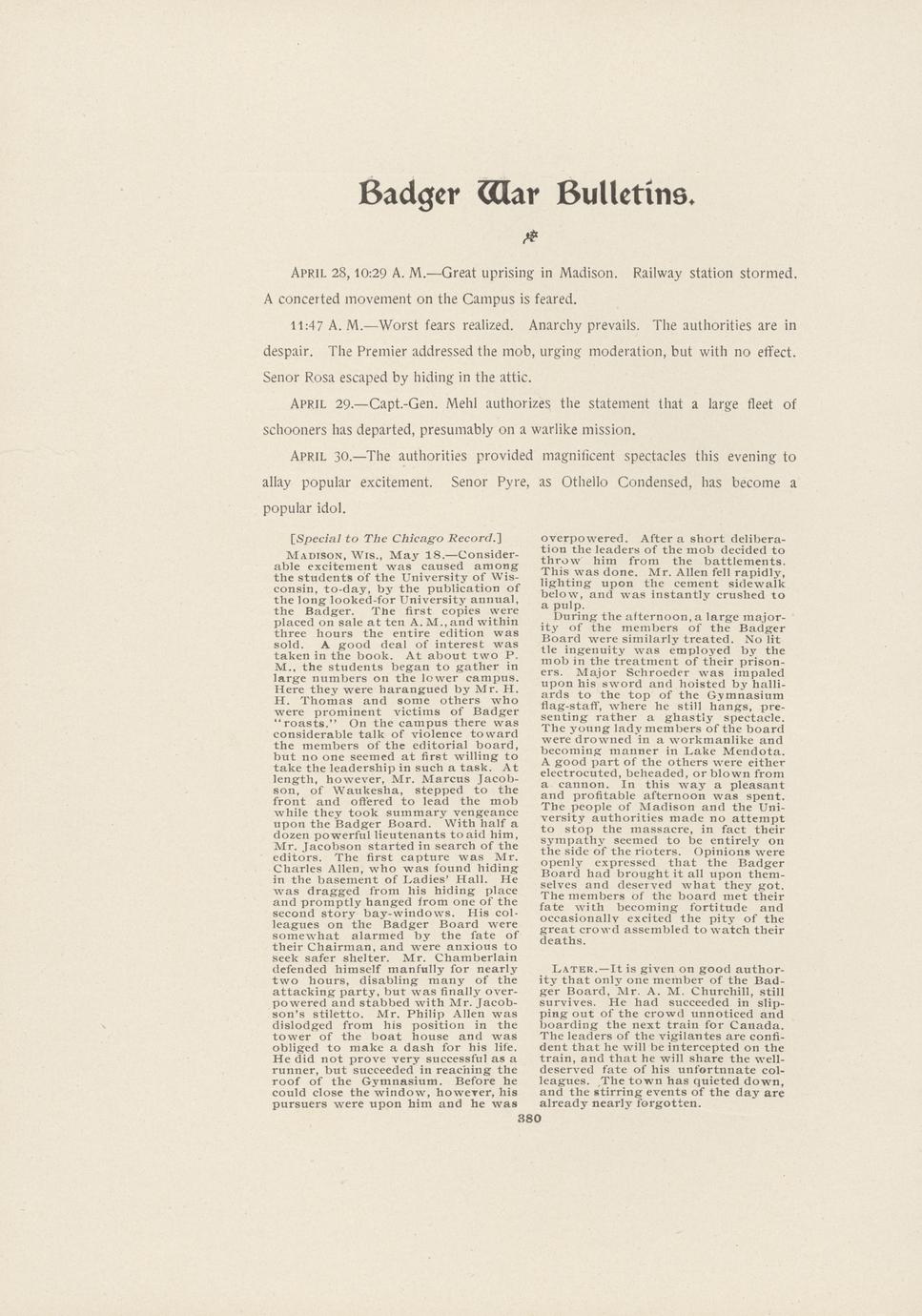 Badger War Bulletins.

APRIL 28, 10:29 A. M.—Great uprising in Madison. Railway station stormed. A concerted movement on the Campus is feared.

11:47 A. M.—Worst fears realized. Anarchy prevails. The authorities are in despair. The Premier addressed the mob, urging moderation, but with no effect. Senor Rosa escaped by hiding in the attic.

APRIL 29.—Capt.-Gen. Mehl authorizes the statement that a large fleet of schooners has departed, presumably on a warlike mission.

APRIL 30.—The authorities provided magnificent spectacles this evening to allay popular excitement. Senor Pyre, as Othello Condensed, has become a popular idol.

[Special to The Chicago Record.]

MADISON, WIS., May 18.—Considerable excitement was caused among the students of the University of Wisconsin, to-day, by the publication of the long looked-for University annual, the Badger. The first copies were placed on sale at ten A. M., and within three hours the entire edition was sold. A good deal of interest was taken in the book. At about two P. M., the students began to gather in large numbers on the lower campus. Here they were harangued by Mr. H. H. Thomas and some others who were prominent victims of Badger "roasts." On the campus there was considerable talk of violence toward the members of the editorial board, but no one seemed at first willing to take the leadership in such a task. At length, however, Mr. Marcus Jacobson, of Waukesha, stepped to the front and offered to lead the mob while they took summary vengeance upon the Badger Board. With half a dozen powerful lieutenants to aid him, Mr. Jacobson started in search of the editors. The first capture was Mr. Charles Allen, who was found hiding in the basement of Ladies' Hall. He was dragged from his hiding place and promptly hanged from one of the second story bay-windows. His colleagues on the Badger Board were somewhat alarmed by the fate of their Chairman, and were anxious to seek safer shelter. Mr. Chamberlain defended himself manfully for nearly two hours, disabling many of the attacking party, but was finally overpowered and stabbed with Mr. Jacobson's stiletto. Mr. Philip Allen was dislodged from his position in the tower of the boat house and was obliged to make a dash for his life. He did not prove very successful as a runner, but succeeded in reaching the roof of the Gymnasium. Before he could close the window, however, his pursuers were upon him and he was overpowered. After a short deliberation the leaders of the mob decided to throw him from the battlements. This was done. Mr. Allen fell rapidly, lighting upon the cement sidewalk below, and was instantly crushed to a pulp.

During the afternoon, a large majority of the members of the Badger Board were similarly treated. No little ingenuity was employed by the mob in the treatment of their prisoners. Major Schroeder was impaled upon his sword and hoisted by halliards to the top of the Gymnasium flag-staff, where he still hangs, presenting rather a ghastly spectacle. The young lady members of the board were drowned in a workmanlike and becoming manner in Lake Mendota. A good part of the others were either electrocuted, beheaded, or blown from a cannon. In this way a pleasant and profitable afternoon was spent. The people of Madison and the University authorities made no attempt to stop the massacre, in fact their sympathy seemed to be entirely on the side of the rioters. Opinions were openly expressed that the Badger Board had brought it all upon themselves and deserved what they got. The members of the board met their fate with becoming fortitude and occasionally excited the pity of the great crowd assembled to watch their deaths.

LATER.—It is given on good authority that only one member of the Badger Board, Mr. A. M. Churchill, still survives. He had succeeded in slipping out of the crowd unnoticed and boarding the next train for Canada. The leaders of the vigilantes are confident that he will be intercepted on the train, and that he will share the well-deserved fate of his unfortunate colleagues. The town has quieted down, and the stirring events of the day are already nearly forgotten.

380